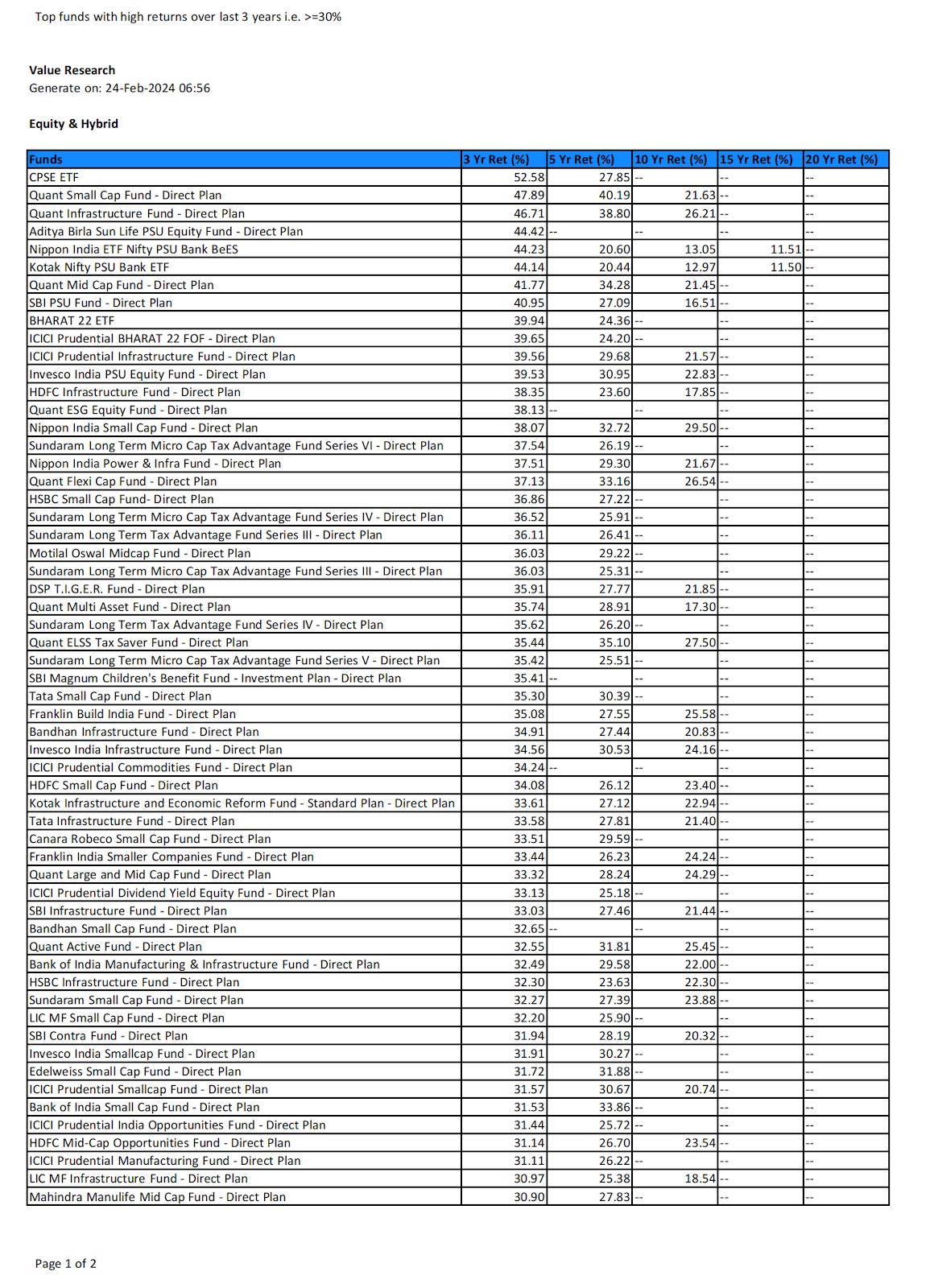 Top funds with high returns over last 3 years i.e. >=30%

Value Research
Generate on: 24-Feb-2024 06:56

Equity & Hybrid

| Funds | 3 Yr Ret (%) | 5 Yr Ret (%) | 10 Yr Ret (%) | 15 Yr Ret (%) | 20 Yr Ret (%) |
|---|---|---|---|---|---|
| CPSE ETF | 52.58 | 27.85 | -- | -- | -- |
| Quant Small Cap Fund - Direct Plan | 47.89 | 40.19 | 21.63 | -- | -- |
| Quant Infrastructure Fund - Direct Plan | 46.71 | 38.80 | 26.21 | -- | -- |
| Aditya Birla Sun Life PSU Equity Fund - Direct Plan | 44.42 | -- | -- | -- | -- |
| Nippon India ETF Nifty PSU Bank BeES | 44.23 | 20.60 | 13.05 | 11.51 | -- |
| Kotak Nifty PSU Bank ETF | 44.14 | 20.44 | 12.97 | 11.50 | -- |
| Quant Mid Cap Fund - Direct Plan | 41.77 | 34.28 | 21.45 | -- | -- |
| SBI PSU Fund - Direct Plan | 40.95 | 27.09 | 16.51 | -- | -- |
| BHARAT 22 ETF | 39.94 | 24.36 | -- | -- | -- |
| ICICI Prudential BHARAT 22 FOF - Direct Plan | 39.65 | 24.20 | -- | -- | -- |
| ICICI Prudential Infrastructure Fund - Direct Plan | 39.56 | 29.68 | 21.57 | -- | -- |
| Invesco India PSU Equity Fund - Direct Plan | 39.53 | 30.95 | 22.83 | -- | -- |
| HDFC Infrastructure Fund - Direct Plan | 38.35 | 23.60 | 17.85 | -- | -- |
| Quant ESG Equity Fund - Direct Plan | 38.13 | -- | -- | -- | -- |
| Nippon India Small Cap Fund - Direct Plan | 38.07 | 32.72 | 29.50 | -- | -- |
| Sundaram Long Term Micro Cap Tax Advantage Fund Series VI - Direct Plan | 37.54 | 26.19 | -- | -- | -- |
| Nippon India Power & Infra Fund - Direct Plan | 37.51 | 29.30 | 21.67 | -- | -- |
| Quant Flexi Cap Fund - Direct Plan | 37.13 | 33.16 | 26.54 | -- | -- |
| HSBC Small Cap Fund- Direct Plan | 36.86 | 27.22 | -- | -- | -- |
| Sundaram Long Term Micro Cap Tax Advantage Fund Series IV - Direct Plan | 36.52 | 25.91 | -- | -- | -- |
| Sundaram Long Term Tax Advantage Fund Series III - Direct Plan | 36.11 | 26.41 | -- | -- | -- |
| Motilal Oswal Midcap Fund - Direct Plan | 36.03 | 29.22 | -- | -- | -- |
| Sundaram Long Term Micro Cap Tax Advantage Fund Series III - Direct Plan | 36.03 | 25.31 | -- | -- | -- |
| DSP T.I.G.E.R. Fund - Direct Plan | 35.91 | 27.77 | 21.85 | -- | -- |
| Quant Multi Asset Fund - Direct Plan | 35.74 | 28.91 | 17.30 | -- | -- |
| Sundaram Long Term Tax Advantage Fund Series IV - Direct Plan | 35.62 | 26.20 | -- | -- | -- |
| Quant ELSS Tax Saver Fund - Direct Plan | 35.44 | 35.10 | 27.50 | -- | -- |
| Sundaram Long Term Micro Cap Tax Advantage Fund Series V - Direct Plan | 35.42 | 25.51 | -- | -- | -- |
| SBI Magnum Children's Benefit Fund - Investment Plan - Direct Plan | 35.41 | -- | -- | -- | -- |
| Tata Small Cap Fund - Direct Plan | 35.30 | 30.39 | -- | -- | -- |
| Franklin Build India Fund - Direct Plan | 35.08 | 27.55 | 25.58 | -- | -- |
| Bandhan Infrastructure Fund - Direct Plan | 34.91 | 27.44 | 20.83 | -- | -- |
| Invesco India Infrastructure Fund - Direct Plan | 34.56 | 30.53 | 24.16 | -- | -- |
| ICICI Prudential Commodities Fund - Direct Plan | 34.24 | -- | -- | -- | -- |
| HDFC Small Cap Fund - Direct Plan | 34.08 | 26.12 | 23.40 | -- | -- |
| Kotak Infrastructure and Economic Reform Fund - Standard Plan - Direct Plan | 33.61 | 27.12 | 22.94 | -- | -- |
| Tata Infrastructure Fund - Direct Plan | 33.58 | 27.81 | 21.40 | -- | -- |
| Canara Robeco Small Cap Fund - Direct Plan | 33.51 | 29.59 | -- | -- | -- |
| Franklin India Smaller Companies Fund - Direct Plan | 33.44 | 26.23 | 24.24 | -- | -- |
| Quant Large and Mid Cap Fund - Direct Plan | 33.32 | 28.24 | 24.29 | -- | -- |
| ICICI Prudential Dividend Yield Equity Fund - Direct Plan | 33.13 | 25.18 | -- | -- | -- |
| SBI Infrastructure Fund - Direct Plan | 33.03 | 27.46 | 21.44 | -- | -- |
| Bandhan Small Cap Fund - Direct Plan | 32.65 | -- | -- | -- | -- |
| Quant Active Fund - Direct Plan | 32.55 | 31.81 | 25.45 | -- | -- |
| Bank of India Manufacturing & Infrastructure Fund - Direct Plan | 32.49 | 29.58 | 22.00 | -- | -- |
| HSBC Infrastructure Fund - Direct Plan | 32.30 | 23.63 | 22.30 | -- | -- |
| Sundaram Small Cap Fund - Direct Plan | 32.27 | 27.39 | 23.88 | -- | -- |
| LIC MF Small Cap Fund - Direct Plan | 32.20 | 25.90 | -- | -- | -- |
| SBI Contra Fund - Direct Plan | 31.94 | 28.19 | 20.32 | -- | -- |
| Invesco India Smallcap Fund - Direct Plan | 31.91 | 30.27 | -- | -- | -- |
| Edelweiss Small Cap Fund - Direct Plan | 31.72 | 31.88 | -- | -- | -- |
| ICICI Prudential Smallcap Fund - Direct Plan | 31.57 | 30.67 | 20.74 | -- | -- |
| Bank of India Small Cap Fund - Direct Plan | 31.53 | 33.86 | -- | -- | -- |
| ICICI Prudential India Opportunities Fund - Direct Plan | 31.44 | 25.72 | -- | -- | -- |
| HDFC Mid-Cap Opportunities Fund - Direct Plan | 31.14 | 26.70 | 23.54 | -- | -- |
| ICICI Prudential Manufacturing Fund - Direct Plan | 31.11 | 26.22 | -- | -- | -- |
| LIC MF Infrastructure Fund - Direct Plan | 30.97 | 25.38 | 18.54 | -- | -- |
| Mahindra Manulife Mid Cap Fund - Direct Plan | 30.90 | 27.83 | -- | -- | -- |

Page 1 of 2